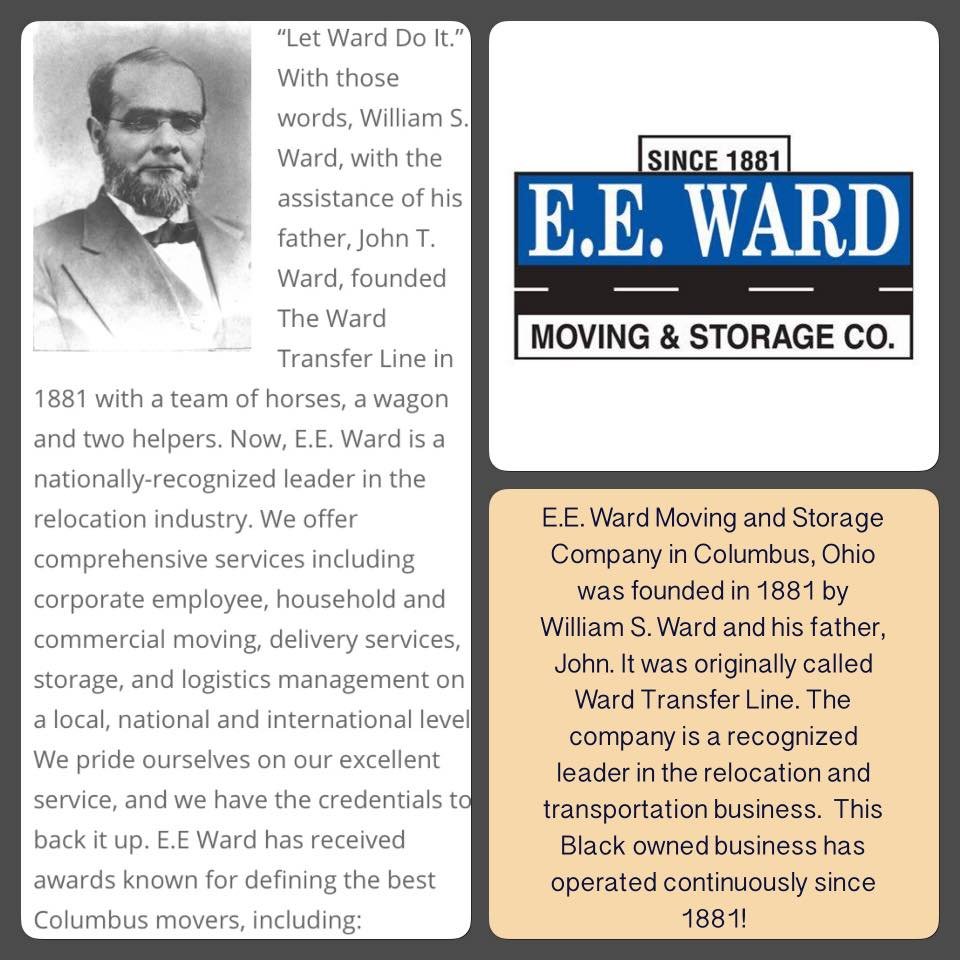 "Let Ward Do It." With those words, William S. Ward, with the assistance of his father, John T. Ward, founded The Ward Transfer Line in 1881 with a team of horses, a wagon and two helpers. Now, E.E. Ward is a nationally-recognized leader in the relocation industry. We offer comprehensive services including corporate employee, household and commercial moving, delivery services, storage, and logistics management on a local, national and international level We pride ourselves on our excellent service, and we have the credentials to back it up. E.E Ward has received awards known for defining the best Columbus movers, including:

SINCE 1881
E.E. WARD
MOVING & STORAGE CO.

E.E. Ward Moving and Storage Company in Columbus, Ohio was founded in 1881 by William S. Ward and his father, John. It was originally called Ward Transfer Line. The company is a recognized leader in the relocation and transportation business. This Black owned business has operated continuously since 1881!